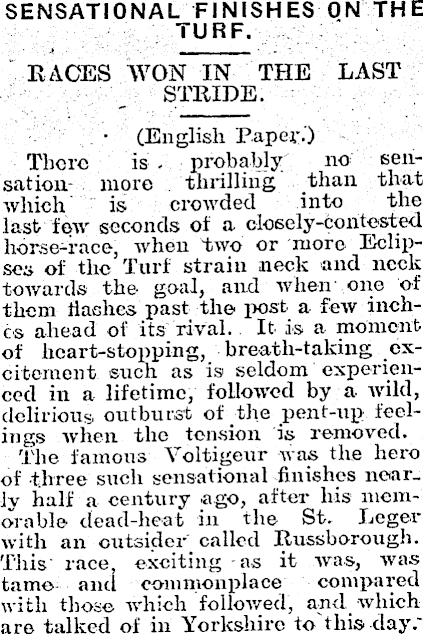 SENSATIONAL FINISHES ON THE TURF.

RACES WON IN THE LAST STRIDE.

(English Paper.)

There is probably no sensation more thrilling than that which is crowded into the last few seconds of a closely-contested horse-race, when two or more Eclipses of the Turf strain neck and neck towards the goal, and when one of them flashes past the post a few inches ahead of its rival. It is a moment of heart-stopping, breath-taking excitement such as is seldom experienced in a lifetime, followed by a wild, delirious outburst of the pent-up feelings when the tension is removed.

The famous Voltigeur was the hero of three such sensational finishes nearly half a century ago, after his memorable dead-heat in the St. Leger with an outsider called Russborough. This race, exciting as it was, was tame and commonplace compared with those which followed, and which are talked of in Yorkshire to this day.